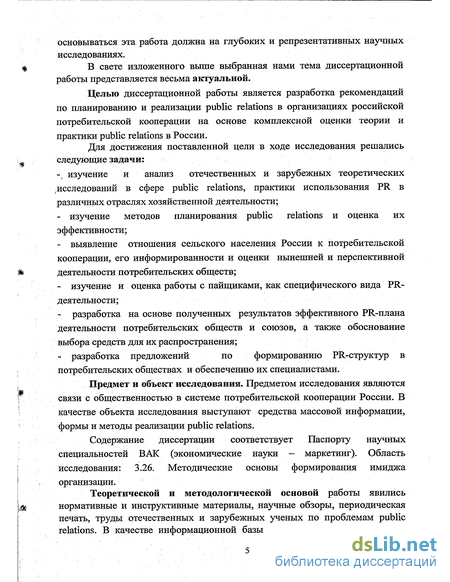 основываться эта работа должна на глубоких и репрезентативных научных исследованиях.

В свете изложенного выше выбранная нами тема диссертационной работы представляется весьма актуальной.

Целью диссертационной работы является разработка рекомендаций по планированию и реализации public relations в организациях российской потребительской кооперации на основе комплексной оценки теории и практики public relations в России.

Для достижения поставленной цели в ходе исследования решались следующие задачи:

- изучение и анализ отечественных и зарубежных теоретических исследований в сфере public relations, практики использования PR в различных отраслях хозяйственной деятельности;

- изучение методов планирования public relations и оценка их эффективности;

- выявление отношения сельского населения России к потребительской кооперации, его информированности и оценки нынешней и перспективной деятельности потребительских обществ;

- изучение и оценка работы с пайщиками, как специфического вида PR-деятельности;

- разработка на основе полученных результатов эффективного PR-плана деятельности потребительских обществ и союзов, а также обоснование выбора средств для их распространения;

- разработка предложений по формированию PR-структур в потребительских обществах и обеспечению их специалистами.

Предмет и объект исследования. Предметом исследования являются связи с общественностью в системе потребительской кооперации России. В качестве объекта исследования выступают средства массовой информации, формы и методы реализации public relations.

Содержание диссертации соответствует Паспорту научных специальностей ВАК (экономические науки – маркетинг). Область исследования: 3.26. Методические основы формирования имиджа организации.

Теоретической и методологической основой работы явились нормативные и инструктивные материалы, научные обзоры, периодическая печать, труды отечественных и зарубежных ученых по проблемам public relations. В качестве информационной базы

5

dsLib.net
библиотека диссертаций